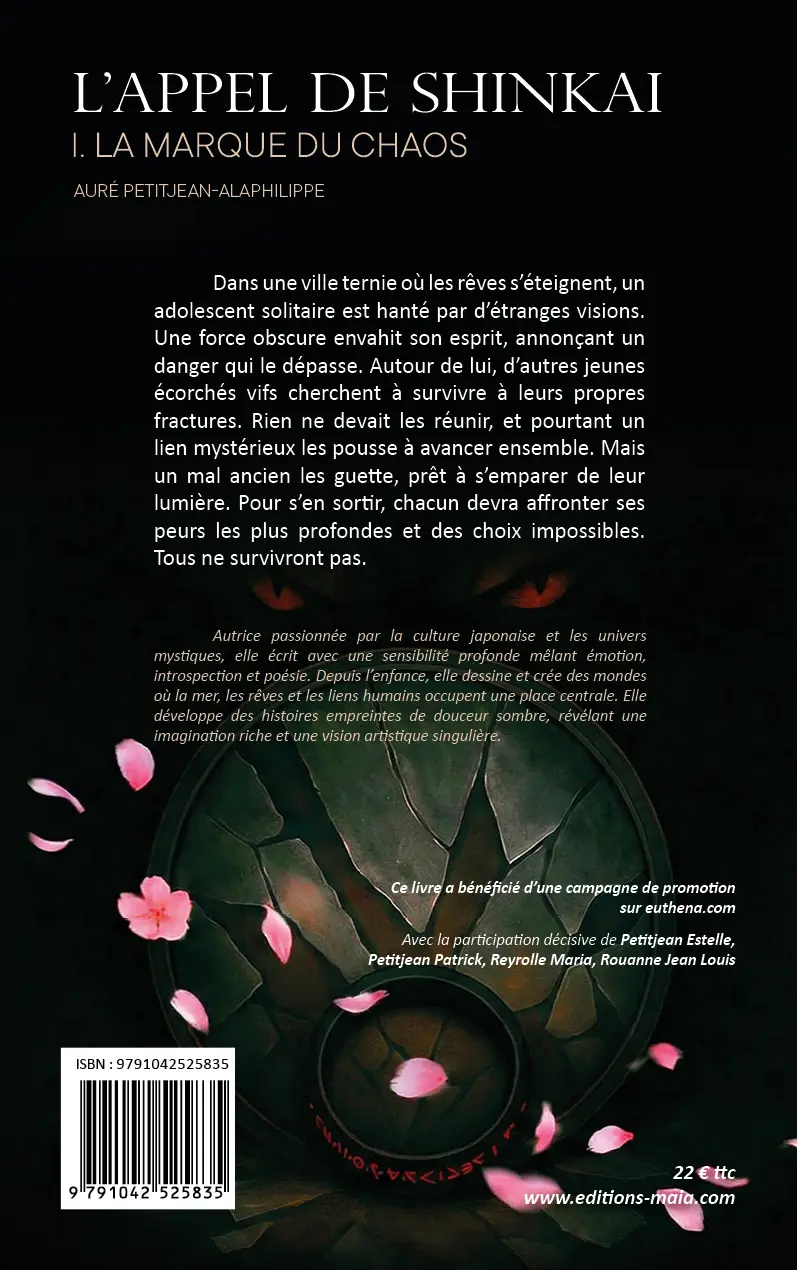 L'APPEL DE SHINKAI
I. LA MARQUE DU CHAOS
AURÉ PETITJEAN-ALAPHILIPPE

Dans une ville ternie où les rêves s'éteignent, un adolescent solitaire est hanté par d'étranges visions. Une force obscure envahit son esprit, annonçant un danger qui le dépasse. Autour de lui, d'autres jeunes écorchés vifs cherchent à survivre à leurs propres fractures. Rien ne devait les réunir, et pourtant un lien mystérieux les pousse à avancer ensemble. Mais un mal ancien les guette, prêt à s'emparer de leur lumière. Pour s'en sortir, chacun devra affronter ses peurs les plus profondes et des choix impossibles. Tous ne survivront pas.

Autrice passionnée par la culture japonaise et les univers mystiques, elle écrit avec une sensibilité profonde mêlant émotion, introspection et poésie. Depuis l'enfance, elle dessine et crée des mondes où la mer, les rêves et les liens humains occupent une place centrale. Elle développe des histoires empreintes de douceur sombre, révélant une imagination riche et une vision artistique singulière.

Ce livre a bénéficié d'une campagne de promotion sur euthena.com

Avec la participation décisive de Petitjean Estelle, Petitjean Patrick, Reyrolle Maria, Rouanne Jean Louis

ISBN : 9791042525835
9 791042 525835

22 € ttc
www.editions-maia.com